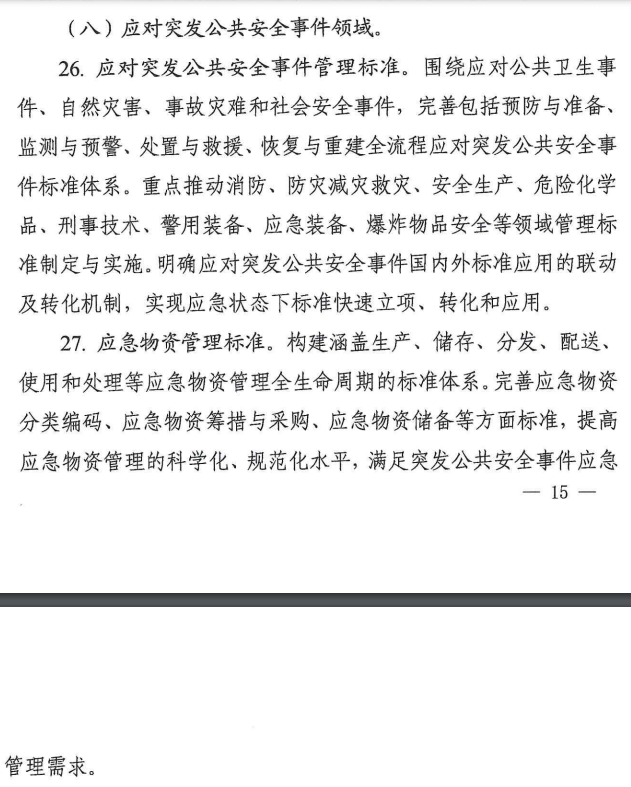 （八）应对突发公共安全事件领域。

26. 应对突发公共安全事件管理标准。围绕应对公共卫生事件、自然灾害、事故灾难和社会安全事件，完善包括预防与准备、监测与预警、处置与救援、恢复与重建全流程应对突发公共安全事件标准体系。重点推动消防、防灾减灾救灾、安全生产、危险化学品、刑事技术、警用装备、应急装备、爆炸物品安全等领域管理标准制定与实施。明确应对突发公共安全事件国内外标准应用的联动及转化机制，实现应急状态下标准快速立项、转化和应用。

27. 应急物资管理标准。构建涵盖生产、储存、分发、配送、使用和处理等应急物资管理全生命周期的标准体系。完善应急物资分类编码、应急物资筹措与采购、应急物资储备等方面标准，提高应急物资管理的科学化、规范化水平，满足突发公共安全事件应急

— 15 —

管理需求。